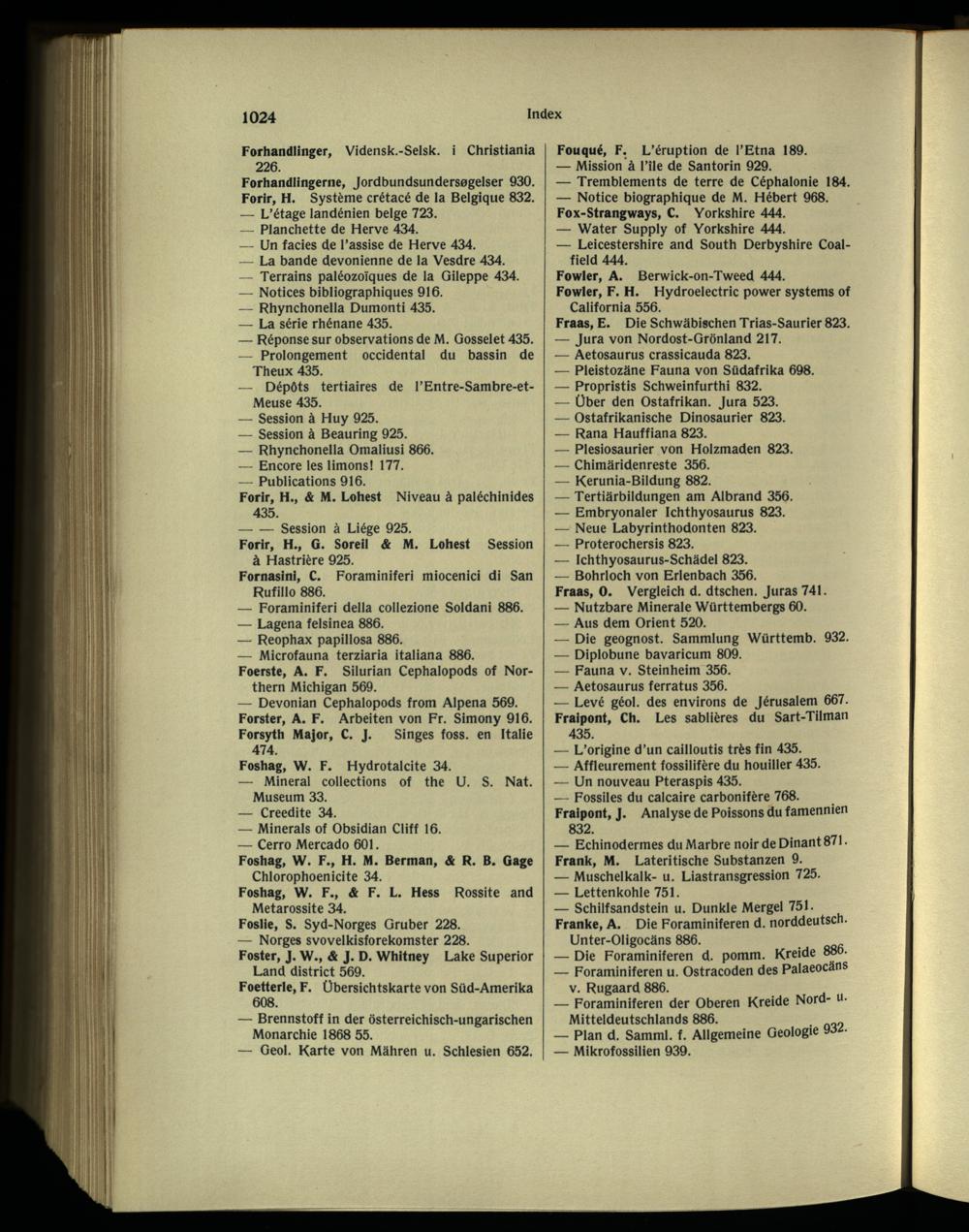 1024 Index

Forhandlinger, Vidensk.-Selsk. i Christiania 226.
Forhandlingerne, Jordbundsundersøgelser 930.
Forir, H. Système crétacé de la Belgique 832.
— L'étage landénien belge 723.
— Planchette de Herve 434.
— Un facies de l'assise de Herve 434.
— La bande devonienne de la Vesdre 434.
— Terrains paléozoïques de la Gileppe 434.
— Notices bibliographiques 916.
— Rhynchonella Dumonti 435.
— La série rhénane 435.
— Réponse sur observations de M. Gosselet 435.
— Prolongement occidental du bassin de Theux 435.
— Dépôts tertiaires de l'Entre-Sambre-et-Meuse 435.
— Session à Huy 925.
— Session à Beauring 925.
— Rhynchonella Omaliusi 866.
— Encore les limons! 177.
— Publications 916.
Forir, H., & M. Lohest Niveau à paléchinides 435.
— — Session à Liége 925.
Forir, H., G. Soreil & M. Lohest Session à Hastrière 925.
Fornasini, C. Foraminiferi miocenici di San Rufillo 886.
— Foraminiferi della collezione Soldani 886.
— Lagena felsinea 886.
— Reophax papillosa 886.
— Microfauna terziaria italiana 886.
Foerste, A. F. Silurian Cephalopods of Northern Michigan 569.
— Devonian Cephalopods from Alpena 569.
Forster, A. F. Arbeiten von Fr. Simony 916.
Forsyth Major, C. J. Singes foss. en Italie 474.
Foshag, W. F. Hydrotalcite 34.
— Mineral collections of the U. S. Nat. Museum 33.
— Creedite 34.
— Minerals of Obsidian Cliff 16.
— Cerro Mercado 601.
Foshag, W. F., H. M. Berman, & R. B. Gage Chlorophoenicite 34.
Foshag, W. F., & F. L. Hess Rossite and Metarossite 34.
Foslie, S. Syd-Norges Gruber 228.
— Norges svovelkisforekomster 228.
Foster, J. W., & J. D. Whitney Lake Superior Land district 569.
Foetterle, F. Übersichtskarte von Süd-Amerika 608.
— Brennstoff in der österreichisch-ungarischen Monarchie 1868 55.
— Geol. Karte von Mähren u. Schlesien 652.

Fouqué, F. L'éruption de l'Etna 189.
— Mission à l'île de Santorin 929.
— Tremblements de terre de Céphalonie 184.
— Notice biographique de M. Hébert 968.
Fox-Strangways, C. Yorkshire 444.
— Water Supply of Yorkshire 444.
— Leicestershire and South Derbyshire Coalfield 444.
Fowler, A. Berwick-on-Tweed 444.
Fowler, F. H. Hydroelectric power systems of California 556.
Fraas, E. Die Schwäbischen Trias-Saurier 823.
— Jura von Nordost-Grönland 217.
— Aetosaurus crassicauda 823.
— Pleistozäne Fauna von Südafrika 698.
— Propristis Schweinfurthi 832.
— Über den Ostafrikan. Jura 523.
— Ostafrikanische Dinosaurier 823.
— Rana Hauffiana 823.
— Plesiosaurier von Holzmaden 823.
— Chimäridenreste 356.
— Kerunia-Bildung 882.
— Tertiärbildungen am Albrand 356.
— Embryonaler Ichthyosaurus 823.
— Neue Labyrinthodonten 823.
— Proterochersis 823.
— Ichthyosaurus-Schädel 823.
— Bohrloch von Erlenbach 356.
Fraas, O. Vergleich d. dtschen. Juras 741.
— Nutzbare Minerale Württembergs 60.
— Aus dem Orient 520.
— Die geognost. Sammlung Württemb. 932.
— Diplobune bavaricum 809.
— Fauna v. Steinheim 356.
— Aetosaurus ferratus 356.
— Levé géol. des environs de Jérusalem 667.
Fraipont, Ch. Les sablières du Sart-Tilman 435.
— L'origine d'un cailloutis très fin 435.
— Affleurement fossilifère du houiller 435.
— Un nouveau Pteraspis 435.
— Fossiles du calcaire carbonifère 768.
Fraipont, J. Analyse de Poissons du famennien 832.
— Echinodermes du Marbre noir de Dinant 871.
Frank, M. Lateritische Substanzen 9.
— Muschelkalk- u. Liastransgression 725.
— Lettenkohle 751.
— Schilfsandstein u. Dunkle Mergel 751.
Franke, A. Die Foraminiferen d. norddeutsch. Unter-Oligocäns 886.
— Die Foraminiferen d. pomm. Kreide 886.
— Foraminiferen u. Ostracoden des Palaeocäns v. Rugaard 886.
— Foraminiferen der Oberen Kreide Nord- u. Mitteldeutschlands 886.
— Plan d. Samml. f. Allgemeine Geologie 932.
— Mikrofossilien 939.